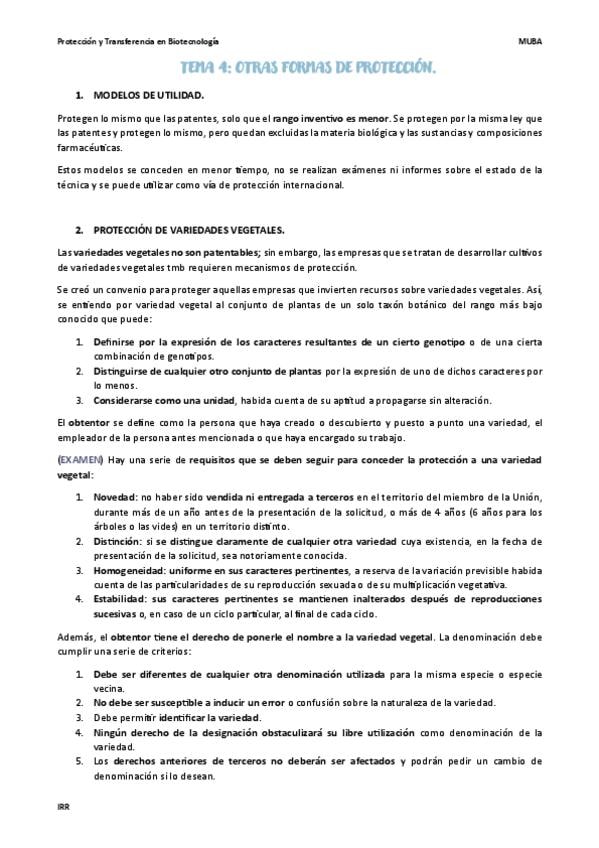 Protección y Transferencia en Biotecnología MUBA

TEMA 4: OTRAS FORMAS DE PROTECCIÓN.

1. MODELOS DE UTILIDAD.

Protegen lo mismo que las patentes, solo que el rango inventivo es menor. Se protegen por la misma ley que las patentes y protegen lo mismo, pero quedan excluidas la materia biológica y las sustancias y composiciones farmacéuticas.

Estos modelos se conceden en menor tiempo, no se realizan exámenes ni informes sobre el estado de la técnica y se puede utilizar como vía de protección internacional.

2. PROTECCIÓN DE VARIEDADES VEGETALES.

Las variedades vegetales no son patentables; sin embargo, las empresas que se tratan de desarrollar cultivos de variedades vegetales tmb requieren mecanismos de protección.

Se creó un convenio para proteger aquellas empresas que invierten recursos sobre variedades vegetales. Así, se entiendo por variedad vegetal al conjunto de plantas de un solo taxón botánico del rango más bajo conocido que puede:

1. Definirse por la expresión de los caracteres resultantes de un cierto genotipo o de una cierta combinación de genotipos.
2. Distinguirse de cualquier otro conjunto de plantas por la expresión de uno de dichos caracteres por lo menos.
3. Considerarse como una unidad, habida cuenta de su aptitud a propagarse sin alteración.

El obtentor se define como la persona que haya creado o descubierto y puesto a punto una variedad, el empleador de la persona antes mencionada o que haya encargado su trabajo.

(EXAMEN) Hay una serie de requisitos que se deben seguir para conceder la protección a una variedad vegetal:

1. Novedad: no haber sido vendida ni entregada a terceros en el territorio del miembro de la Unión, durante más de un año antes de la presentación de la solicitud, o más de 4 años (6 años para los árboles o las vides) en un territorio distinto.
2. Distinción: si se distingue claramente de cualquier otra variedad cuya existencia, en la fecha de presentación de la solicitud, sea notoriamente conocida.
3. Homogeneidad: uniforme en sus caracteres pertinentes, a reserva de la variación previsible habida cuenta de las particularidades de su reproducción sexuada o de su multiplicación vegetativa.
4. Estabilidad: sus caracteres pertinentes se mantienen inalterados después de reproducciones sucesivas o, en caso de un ciclo particular, al final de cada ciclo.

Además, el obtentor tiene el derecho de ponerle el nombre a la variedad vegetal. La denominación debe cumplir una serie de criterios:

1. Debe ser diferentes de cualquier otra denominación utilizada para la misma especie o especie vecina.
2. No debe ser susceptible a inducir un error o confusión sobre la naturaleza de la variedad.
3. Debe permitir identificar la variedad.
4. Ningún derecho de la designación obstaculizará su libre utilización como denominación de la variedad.
5. Los derechos anteriores de terceros no deberán ser afectados y podrán pedir un cambio de denominación si lo desean.

IRR